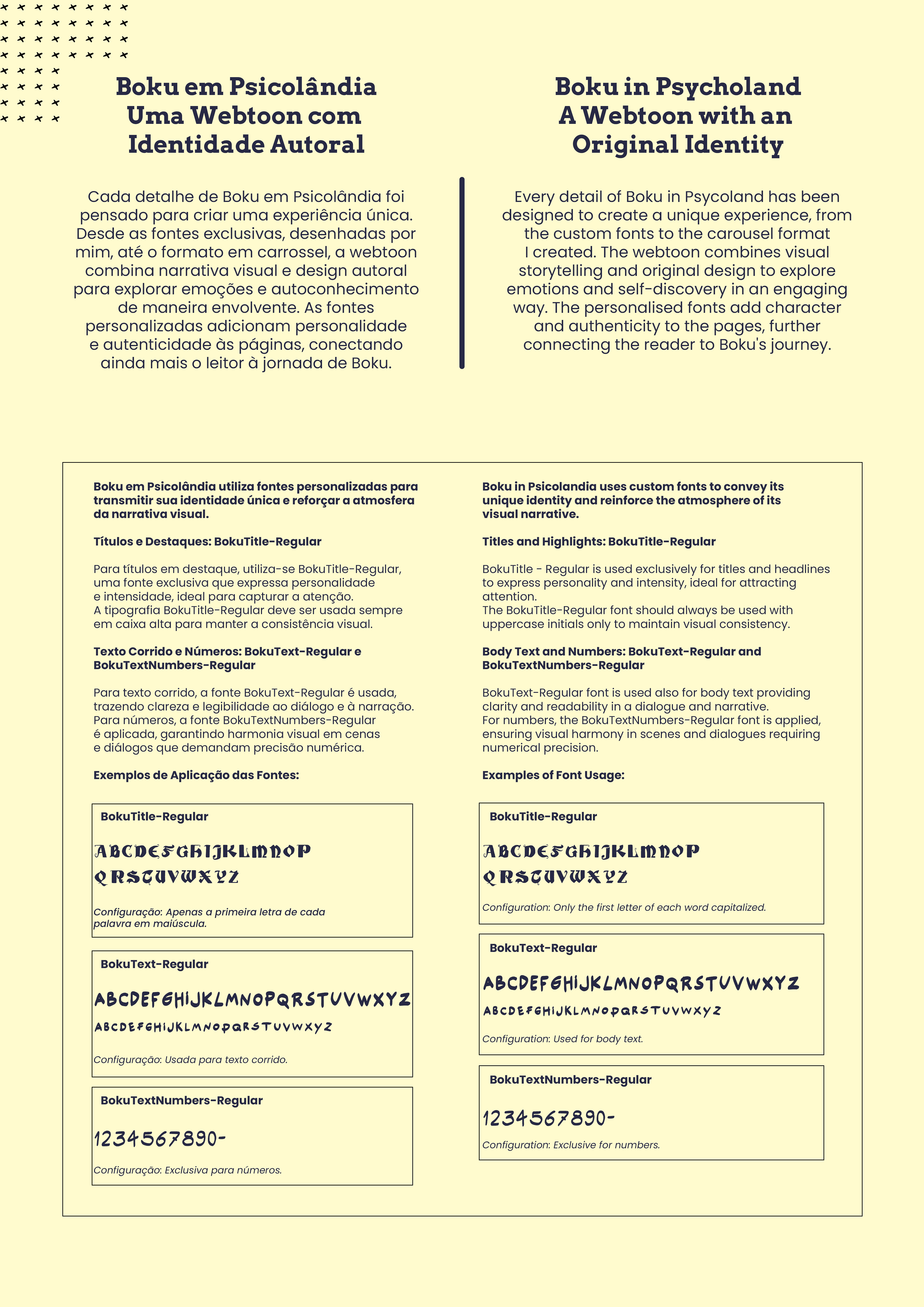 Boku em Psicolândia
Uma Webtoon com
Identidade Autoral

Cada detalhe de Boku em Psicolândia foi pensado para criar uma experiência única. Desde as fontes exclusivas, desenhadas por mim, até o formato em carrossel, a webtoon combina narrativa visual e design autoral para explorar emoções e autoconhecimento de maneira envolvente. As fontes personalizadas adicionam personalidade e autenticidade às páginas, conectando ainda mais o leitor à jornada de Boku.

Boku in Psycholand
A Webtoon with an
Original Identity

Every detail of Boku in Psycoland has been designed to create a unique experience, from the custom fonts to the carousel format I created. The webtoon combines visual storytelling and original design to explore emotions and self-discovery in an engaging way. The personalised fonts add character and authenticity to the pages, further connecting the reader to Boku's journey.

Boku em Psicolândia utiliza fontes personalizadas para transmitir sua identidade única e reforçar a atmosfera da narrativa visual.

Títulos e Destaques: BokuTitle-Regular

Para títulos em destaque, utiliza-se BokuTitle-Regular, uma fonte exclusiva que expressa personalidade e intensidade, ideal para capturar a atenção.
A tipografia BokuTitle-Regular deve ser usada sempre em caixa alta para manter a consistência visual.

Texto Corrido e Números: BokuText-Regular e BokuTextNumbers-Regular

Para texto corrido, a fonte BokuText-Regular é usada, trazendo clareza e legibilidade ao diálogo e à narração. Para números, a fonte BokuTextNumbers-Regular é aplicada, garantindo harmonia visual em cenas e diálogos que demandam precisão numérica.

Exemplos de Aplicação das Fontes:

BokuTitle-Regular

ABCDEFGHIJKLMNOP
QRSTUVWXYZ

Configuração: Apenas a primeira letra de cada palavra em maiúscula.

BokuText-Regular

ABCDEFGHIJKLMNOPQRSTUVWXYZ
ABCDEFGHIJKLMNOPQRSTUVWXYZ

Configuração: Usada para texto corrido.

BokuTextNumbers-Regular

1234567890-

Configuração: Exclusiva para números.

Boku in Psicolandia uses custom fonts to convey its unique identity and reinforce the atmosphere of its visual narrative.

Titles and Highlights: BokuTitle-Regular

BokuTitle - Regular is used exclusively for titles and headlines to express personality and intensity, ideal for attracting attention.
The BokuTitle-Regular font should always be used with uppercase initials only to maintain visual consistency.

Body Text and Numbers: BokuText-Regular and BokuTextNumbers-Regular

BokuText-Regular font is used also for body text providing clarity and readability in a dialogue and narrative.
For numbers, the BokuTextNumbers-Regular font is applied, ensuring visual harmony in scenes and dialogues requiring numerical precision.

Examples of Font Usage:

BokuTitle-Regular

ABCDEFGHIJKLMNOP
QRSTUVWXYZ

Configuration: Only the first letter of each word capitalized.

BokuText-Regular

ABCDEFGHIJKLMNOPQRSTUVWXYZ
ABCDEFGHIJKLMNOPQRSTUVWXYZ

Configuration: Used for body text.

BokuTextNumbers-Regular

1234567890-

Configuration: Exclusive for numbers.